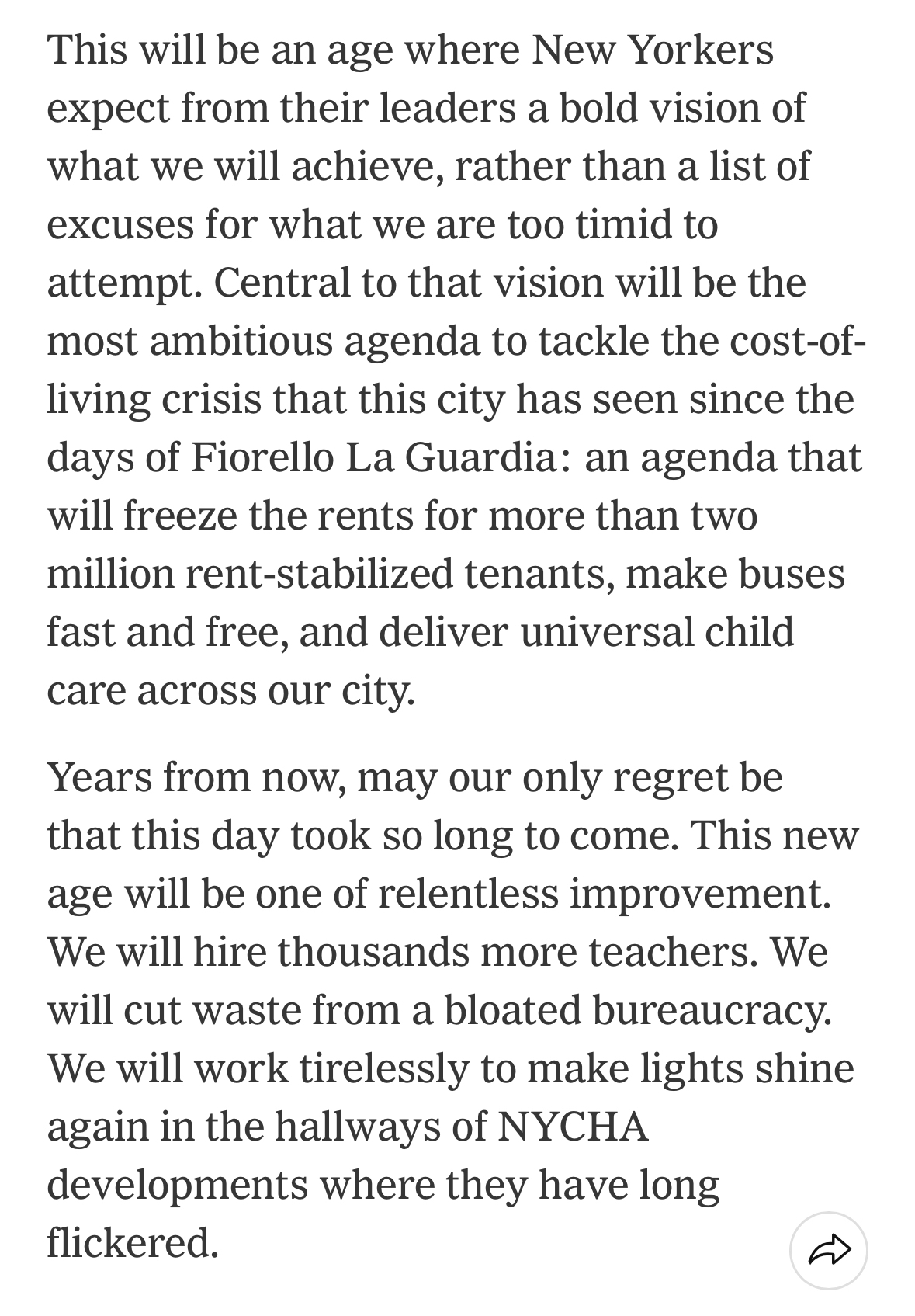 This will be an age where New Yorkers expect from their leaders a bold vision of what we will achieve, rather than a list of excuses for what we are too timid to attempt. Central to that vision will be the most ambitious agenda to tackle the cost-of-living crisis that this city has seen since the days of Fiorello La Guardia: an agenda that will freeze the rents for more than two million rent-stabilized tenants, make buses fast and free, and deliver universal child care across our city.

Years from now, may our only regret be that this day took so long to come. This new age will be one of relentless improvement. We will hire thousands more teachers. We will cut waste from a bloated bureaucracy. We will work tirelessly to make lights shine again in the hallways of NYCHA developments where they have long flickered.